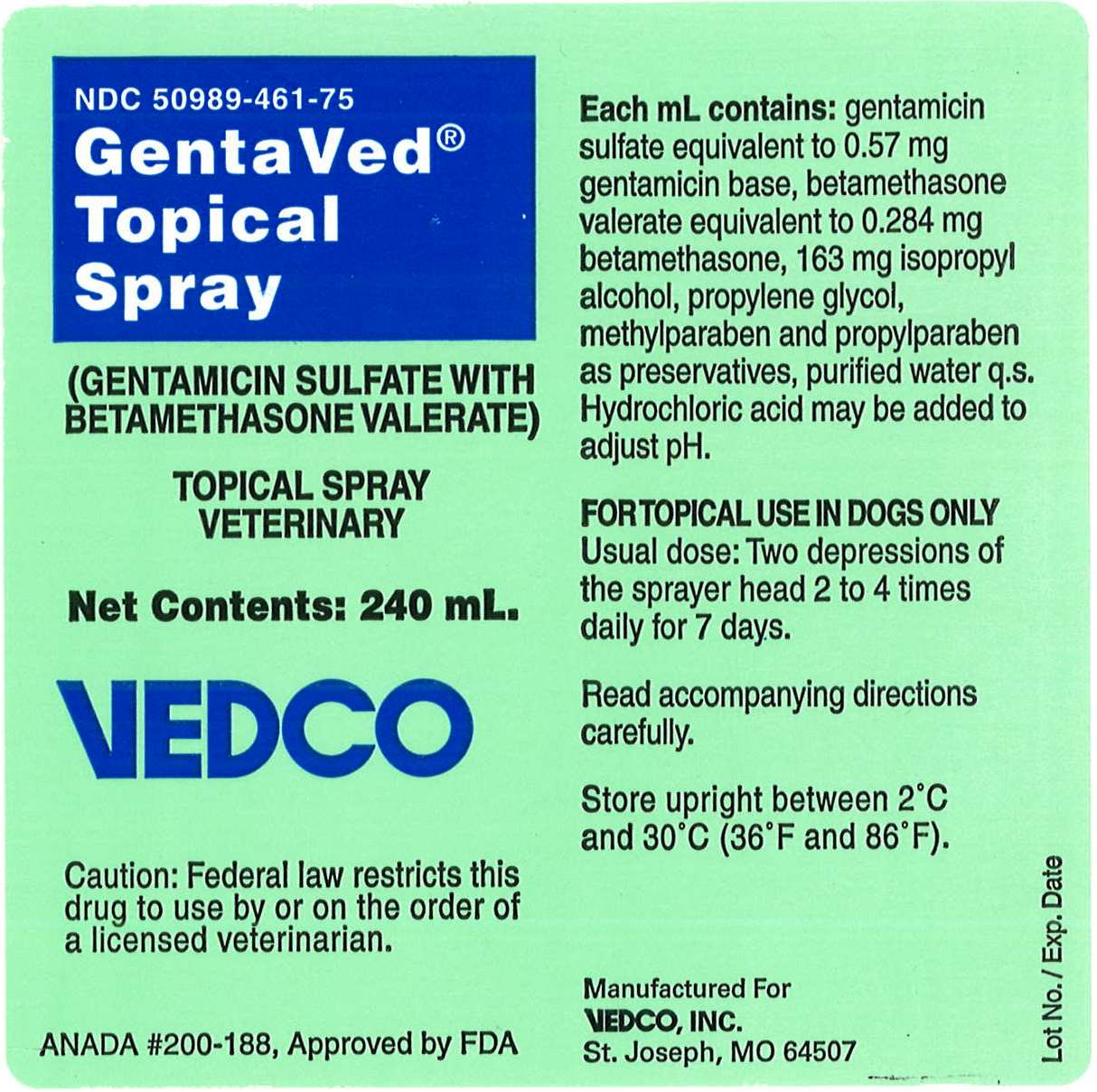 NDC 50989-461-75
GentaVed®
Topical
Spray

(GENTAMICIN SULFATE WITH BETAMETHASONE VALERATE)

TOPICAL SPRAY
VETERINARY

Net Contents: 240 mL.

VEDCO

Caution: Federal law restricts this drug to use by or on the order of a licensed veterinarian.

ANADA #200-188, Approved by FDA

Each mL contains: gentamicin sulfate equivalent to 0.57 mg gentamicin base, betamethasone valerate equivalent to 0.284 mg betamethasone, 163 mg isopropyl alcohol, propylene glycol, methylparaben and propylparaben as preservatives, purified water q.s. Hydrochloric acid may be added to adjust pH.

FOR TOPICAL USE IN DOGS ONLY
Usual dose: Two depressions of the sprayer head 2 to 4 times daily for 7 days.

Read accompanying directions carefully.

Store upright between 2°C and 30°C (36°F and 86°F).

Manufactured For
VEDCO, INC.
St. Joseph, MO 64507

Lot No. / Exp. Date